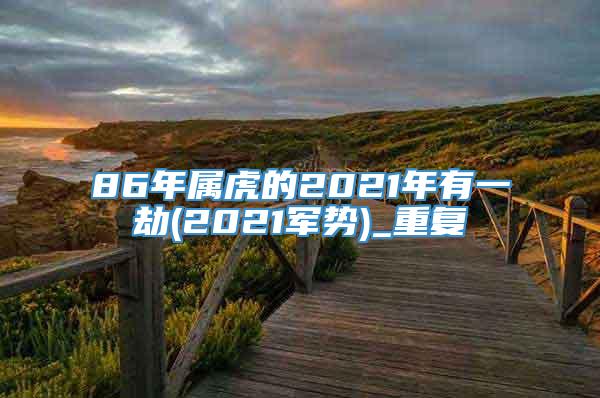 86年属虎的2021年有一劫(2021军势)_重复